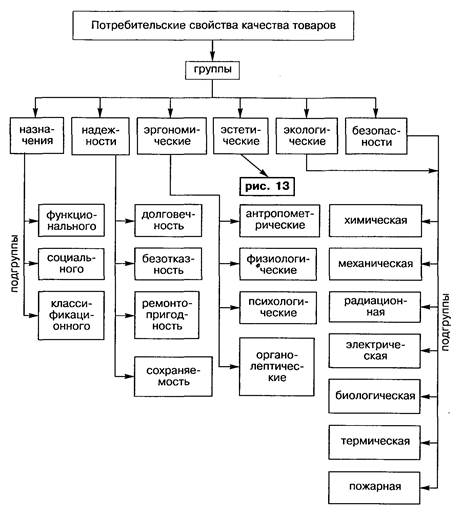 Потребительские свойства качества товаров

группы

назначения

надежности

эргономические

эстетические

экологические

безопасности

рис. 13

подгруппы

функционального

социального

классификационного

долговечность

безотказность

ремонтопригодность

сохраняемость

антропометрические

физиологические

психологические

органолептические

химическая

механическая

радиационная

электрическая

биологическая

термическая

пожарная

подгруппы